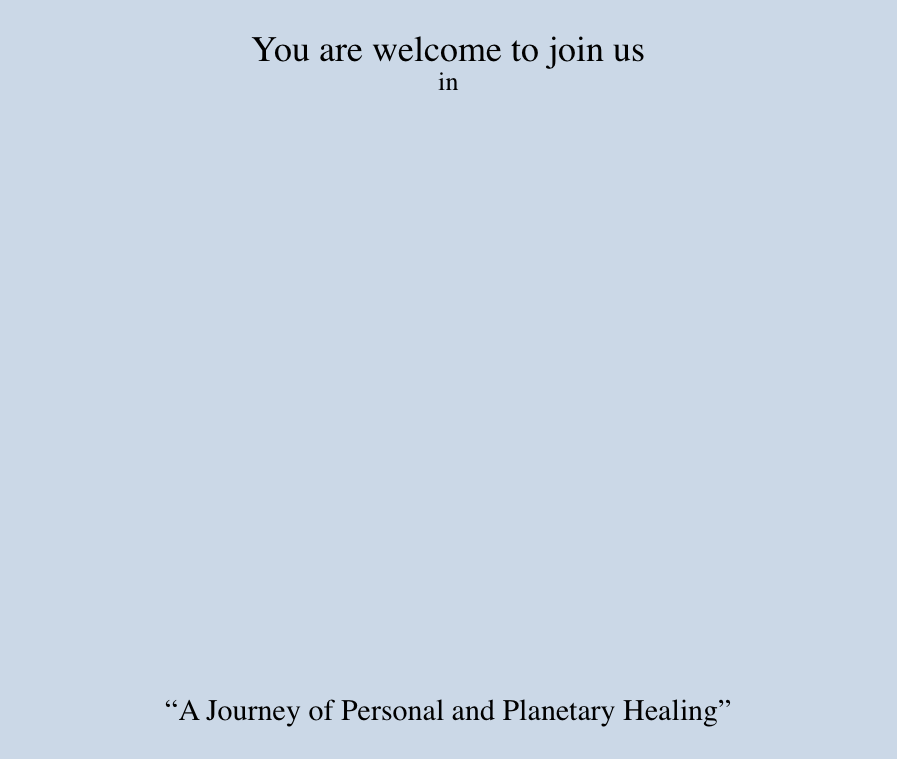 You are welcome to join us
in

“A Journey of Personal and Planetary Healing”